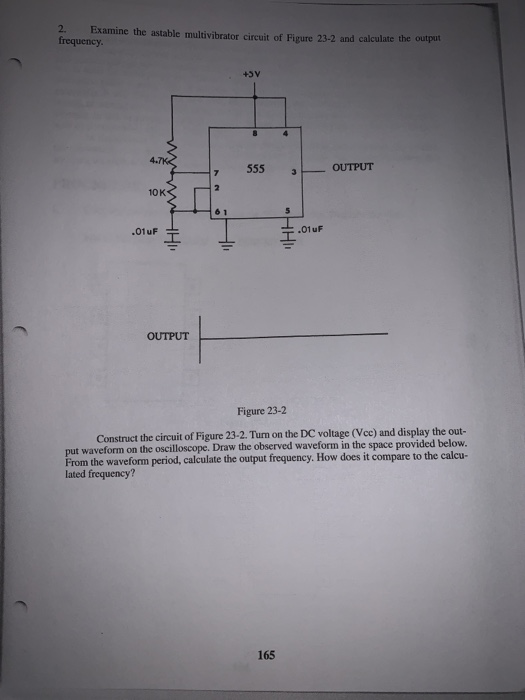 2. Examine the astable multivibrator circuit of Figure 23-2 and calculate the output frequency.

+5V

8 4

4.7K

7 555 3 OUTPUT

10K 2

6 1 5

.01uF .01uF

OUTPUT

Figure 23-2

Construct the circuit of Figure 23-2. Turn on the DC voltage (Vcc) and display the output waveform on the oscilloscope. Draw the observed waveform in the space provided below. From the waveform period, calculate the output frequency. How does it compare to the calculated frequency?

165